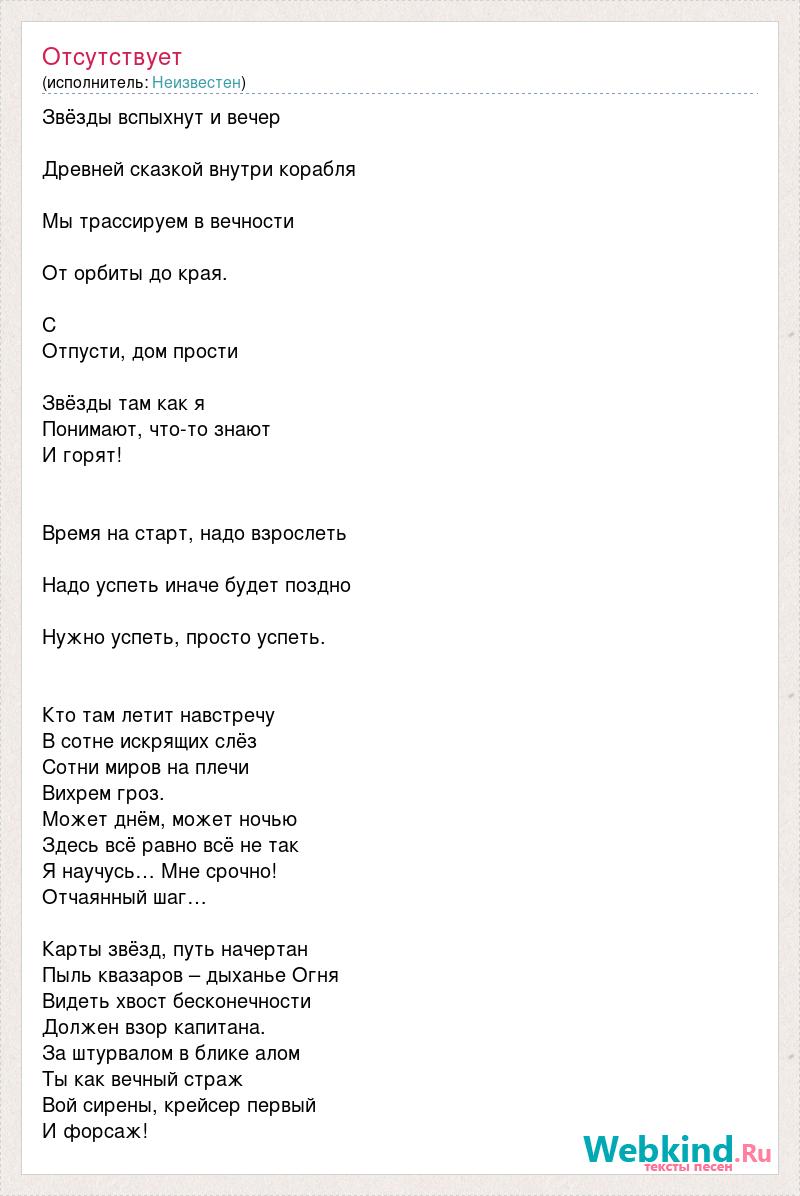 Отсутствует
(исполнитель: Неизвестен)

Звёзды вспыхнут и вечер

Древней сказкой внутри корабля

Мы трассируем в вечности

От орбиты до края.

С
Отпусти, дом прости

Звёзды там как я
Понимают, что-то знают
И горят!

Время на старт, надо взрослеть

Надо успеть иначе будет поздно

Нужно успеть, просто успеть.

Кто там летит навстречу
В сотне искрящих слёз
Сотни миров на плечи
Вихрем гроз.
Может днём, может ночью
Здесь всё равно всё не так
Я научусь… Мне срочно!
Отчаянный шаг…

Карты звёзд, путь начертан
Пыль квазаров – дыханье Огня
Видеть хвост бесконечности
Должен взор капитана.
За штурвалом в блике алом
Ты как вечный страж
Вой сирены, крейсер первый
И форсаж!

Webkind.Ru
тексты песен